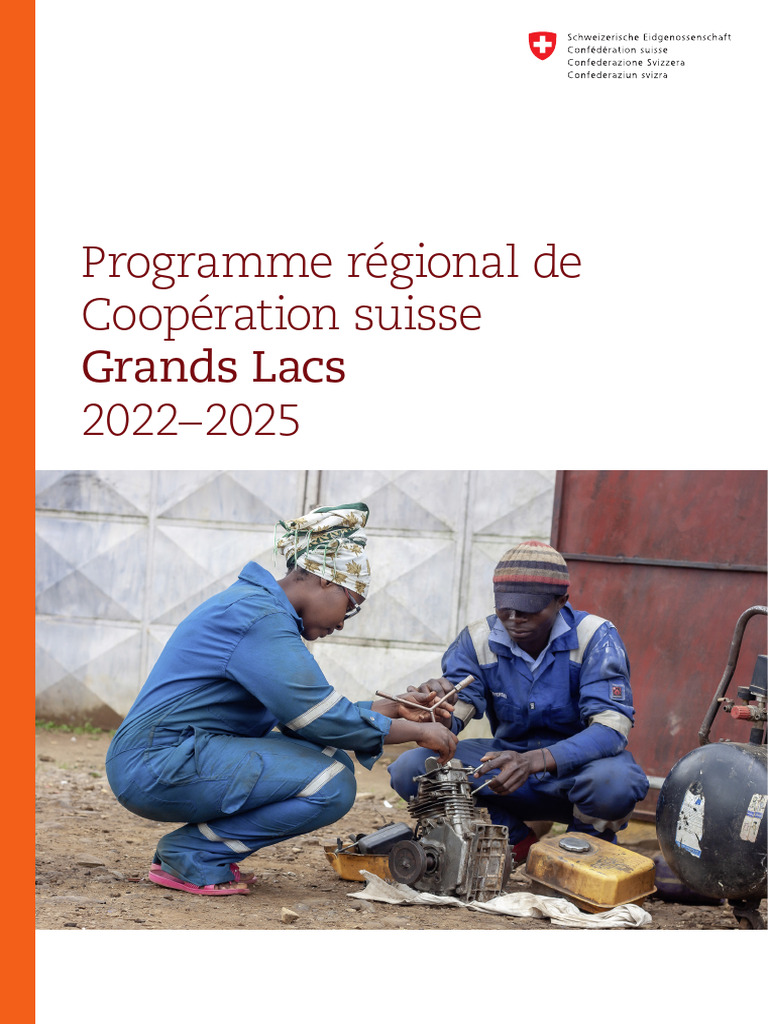 Schweizerische Eidgenossenschaft
Confédération suisse
Confederazione Svizzera
Confederaziun svizra

Programme régional de Coopération suisse
Grands Lacs
2022–2025